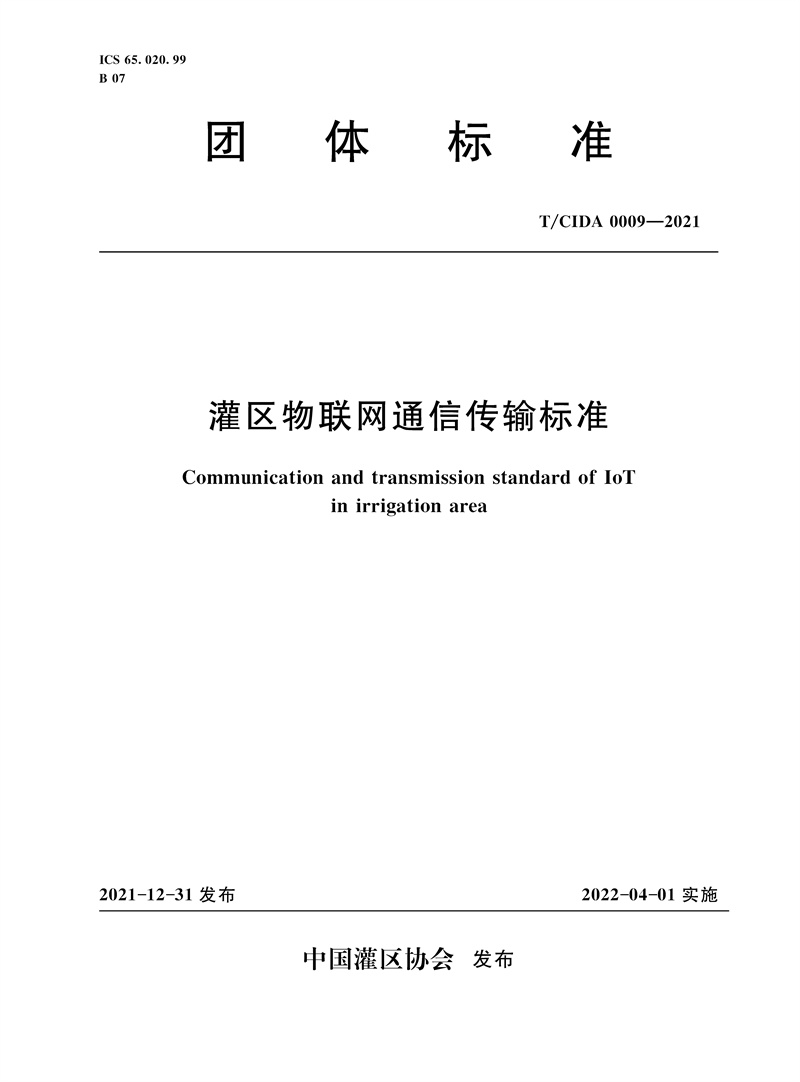 ICS 65. 020. 99
B 07

团 体 标 准

T/CIDA 0009—2021

灌区物联网通信传输标准

Communication and transmission standard of IoT in irrigation area

2021-12-31 发布

2022-04-01 实施

中国灌区协会 发布